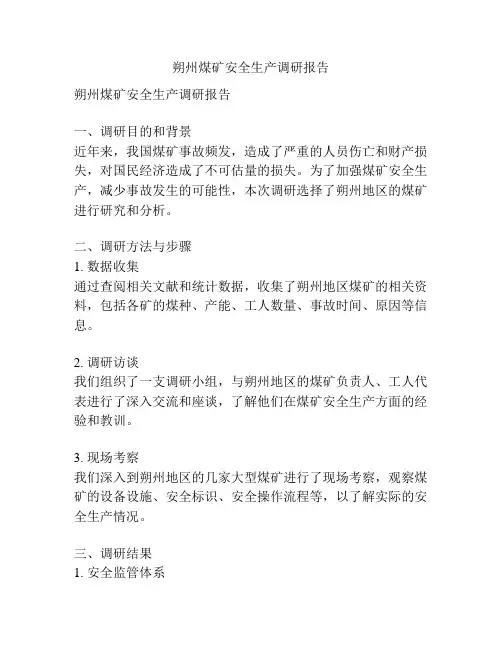 朔州煤矿安全生产调研报告

朔州煤矿安全生产调研报告

一、调研目的和背景
近年来，我国煤矿事故频发，造成了严重的人员伤亡和财产损失，对国民经济造成了不可估量的损失。为了加强煤矿安全生产，减少事故发生的可能性，本次调研选择了朔州地区的煤矿进行研究和分析。

二、调研方法与步骤
1. 数据收集
通过查阅相关文献和统计数据，收集了朔州地区煤矿的相关资料，包括各矿的煤种、产能、工人数量、事故时间、原因等信息。

2. 调研访谈
我们组织了一支调研小组，与朔州地区的煤矿负责人、工人代表进行了深入交流和座谈，了解他们在煤矿安全生产方面的经验和教训。

3. 现场考察
我们深入到朔州地区的几家大型煤矿进行了现场考察，观察煤矿的设备设施、安全标识、安全操作流程等，以了解实际的安全生产情况。

三、调研结果
1. 安全监管体系